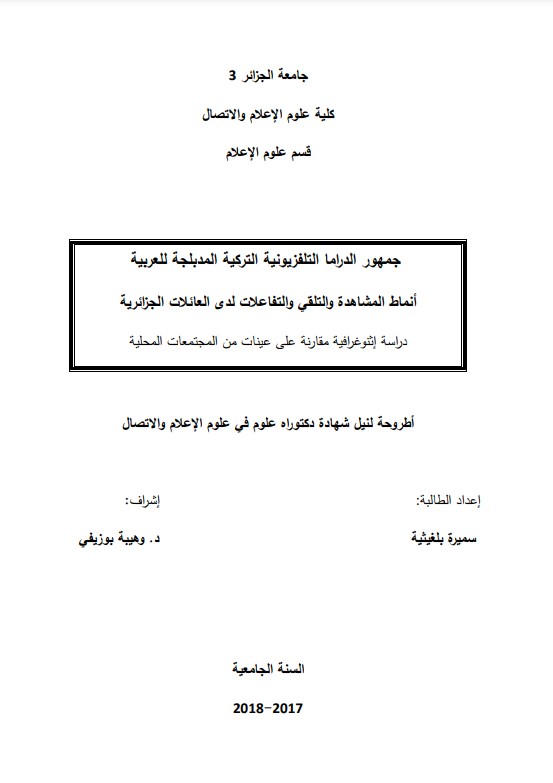 جامعة الجزائر 3

كلية علوم الإعلام والاتصال

قسم علوم الإعلام

جمهور الدراما التلفزيونية التركية المدبلجة للعربية

أنماط المشاهدة والتلقي والتفاعلات لدى العائلات الجزائرية

دراسة إثنوغرافية مقارنة على عينات من المجتمعات المحلية

أطروحة لنيل شهادة دكتوراه علوم في علوم الإعلام والاتصال

إعداد الطالبة:

سميرة بلغيثية

إشراف:

د. وهيبة بوزيفي

السنة الجامعية

2018-2017